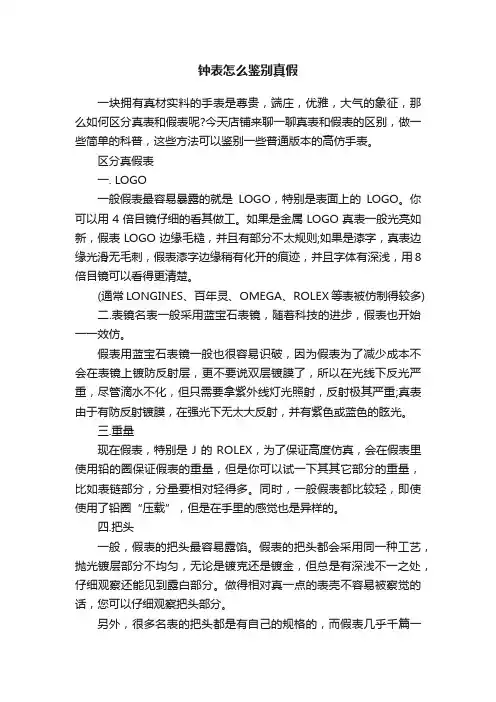 钟表怎么鉴别真假

一块拥有真材实料的手表是尊贵，端庄，优雅，大气的象征，那么如何区分真表和假表呢?今天店铺来聊一聊真表和假表的区别，做一些简单的科普，这些方法可以鉴别一些普通版本的高仿手表。

区分真假表

一. LOGO

一般假表最容易暴露的就是 LOGO，特别是表面上的 LOGO。你可以用 4 倍目镜仔细的看其做工。如果是金属 LOGO 真表一般光亮如新，假表 LOGO 边缘毛糙，并且有部分不太规则;如果是漆字，真表边缘光滑无毛刺，假表漆字边缘稍有化开的痕迹，并且字体有深浅，用 8 倍目镜可以看得更清楚。

(通常 LONGINES、百年灵、OMEGA、ROLEX 等表被仿制得较多)

二.表镜名表一般采用蓝宝石表镜，随着科技的进步，假表也开始一一效仿。

假表用蓝宝石表镜一般也很容易识破，因为假表为了减少成本不会在表镜上镀防反射层，更不要说双层镀膜了，所以在光线下反光严重，尽管滴水不化，但只需要拿紫外线灯光照射，反射极其严重;真表由于有防反射镀膜，在强光下无太大反射，并有紫色或蓝色的眩光。

三.重量

现在假表，特别是 J 的 ROLEX，为了保证高度仿真，会在假表里使用铅的圈保证假表的重量，但是你可以试一下其其它部分的重量，比如表链部分，分量要相对轻得多。同时，一般假表都比较轻，即使使用了铅圈“压载”，但是在手里的感觉也是异样的。

四.把头

一般，假表的把头最容易露馅。假表的把头都会采用同一种工艺，抛光镀层部分不均匀，无论是镀克还是镀金，但总是有深浅不一之处，仔细观察还能见到露白部分。做得相对真一点的表壳不容易被察觉的话，您可以仔细观察把头部分。

另外，很多名表的把头都是有自己的规格的，而假表几乎千篇一